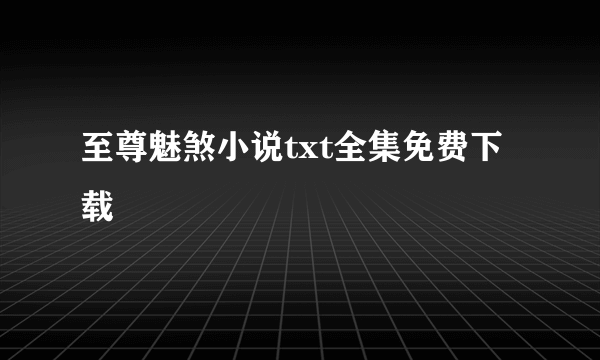 至尊魅煞小说txt全集免费下载